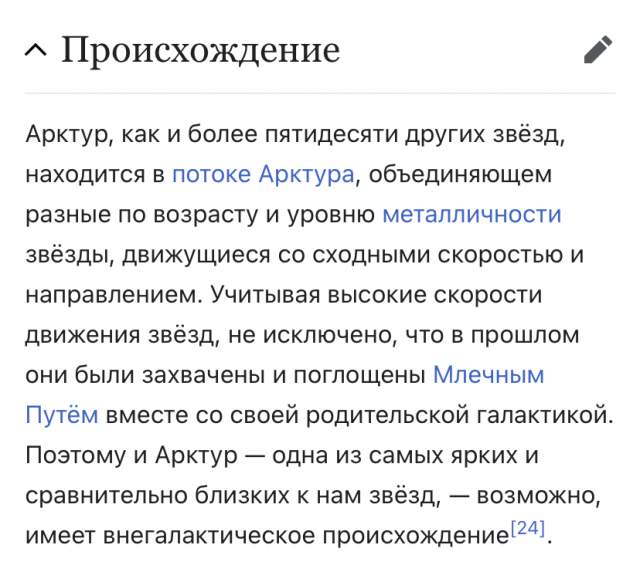 Происхождение

Арктур, как и более пятидесяти других звёзд, находится в потоке Арктура, объединяющем разные по возрасту и уровню металличности звёзды, движущиеся со сходными скоростью и направлением. Учитывая высокие скорости движения звёзд, не исключено, что в прошлом они были захвачены и поглощены Млечным Путём вместе со своей родительской галактикой. Поэтому и Арктур — одна из самых ярких и сравнительно близких к нам звёзд, — возможно, имеет внегалактическое происхождение[24].